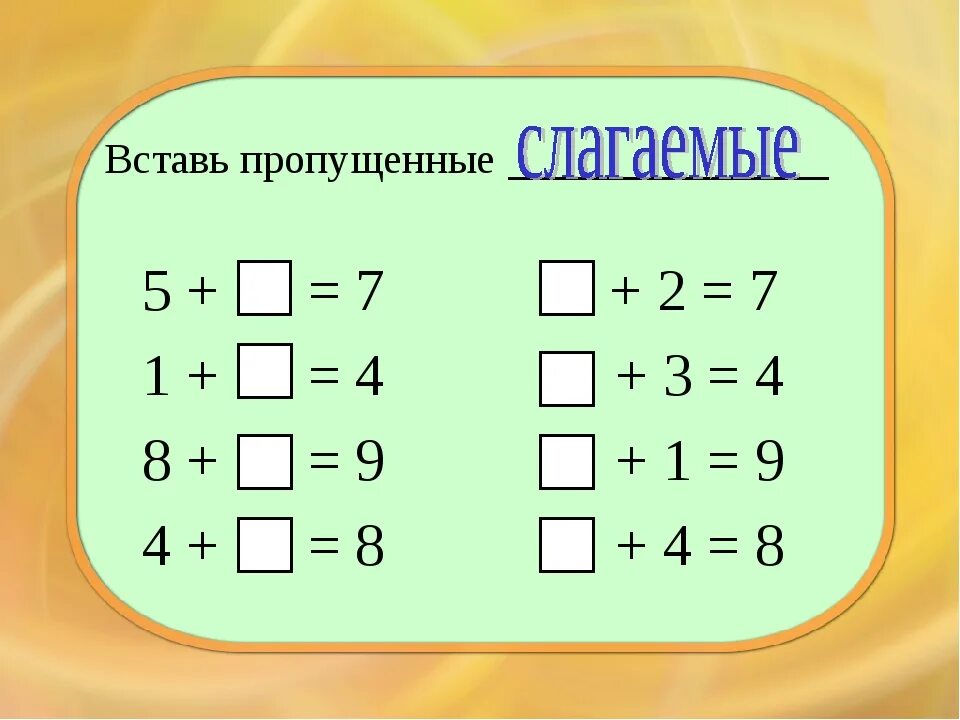 Вставь пропущенные слагаемые

$5 + \square = 7$

$1 + \square = 4$

$8 + \square = 9$

$4 + \square = 8$

$\square + 2 = 7$

$\square + 3 = 4$

$\square + 1 = 9$

$\square + 4 = 8$